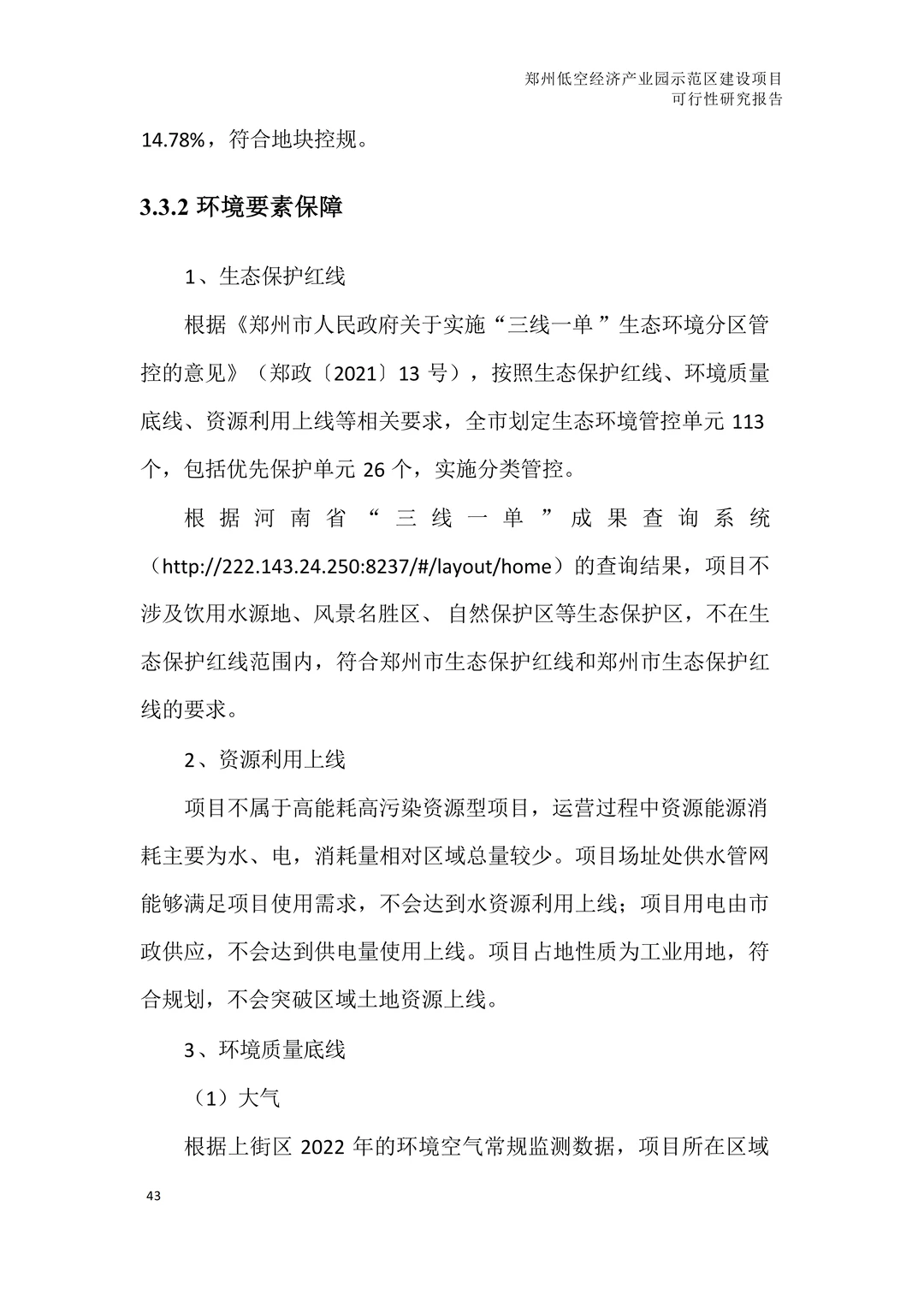 郑州低空经济产业园示范区建设项目
可行性研究报告

14.78%，符合地块控规。

3.3.2 环境要素保障

1、生态保护红线

根据《郑州市人民政府关于实施“三线一单”生态环境分区管控的意见》（郑政〔2021〕13 号），按照生态保护红线、环境质量底线、资源利用上线等相关要求，全市划定生态环境管控单元 113 个，包括优先保护单元 26 个，实施分类管控。

根据河南省“三线一单”成果查询系统（http://222.143.24.250:8237/#/layout/home）的查询结果，项目不涉及饮用水源地、风景名胜区、自然保护区等生态保护区，不在生态保护红线范围内，符合郑州市生态保护红线和郑州市生态保护红线的要求。

2、资源利用上线

项目不属于高能耗高污染资源型项目，运营过程中资源能源消耗主要为水、电，消耗量相对区域总量较少。项目场址处供水管网能够满足项目使用需求，不会达到水资源利用上线；项目用电由市政供应，不会达到供电量使用上线。项目占地性质为工业用地，符合规划，不会突破区域土地资源上线。

3、环境质量底线

（1）大气

根据上街区 2022 年的环境空气常规监测数据，项目所在区域

43